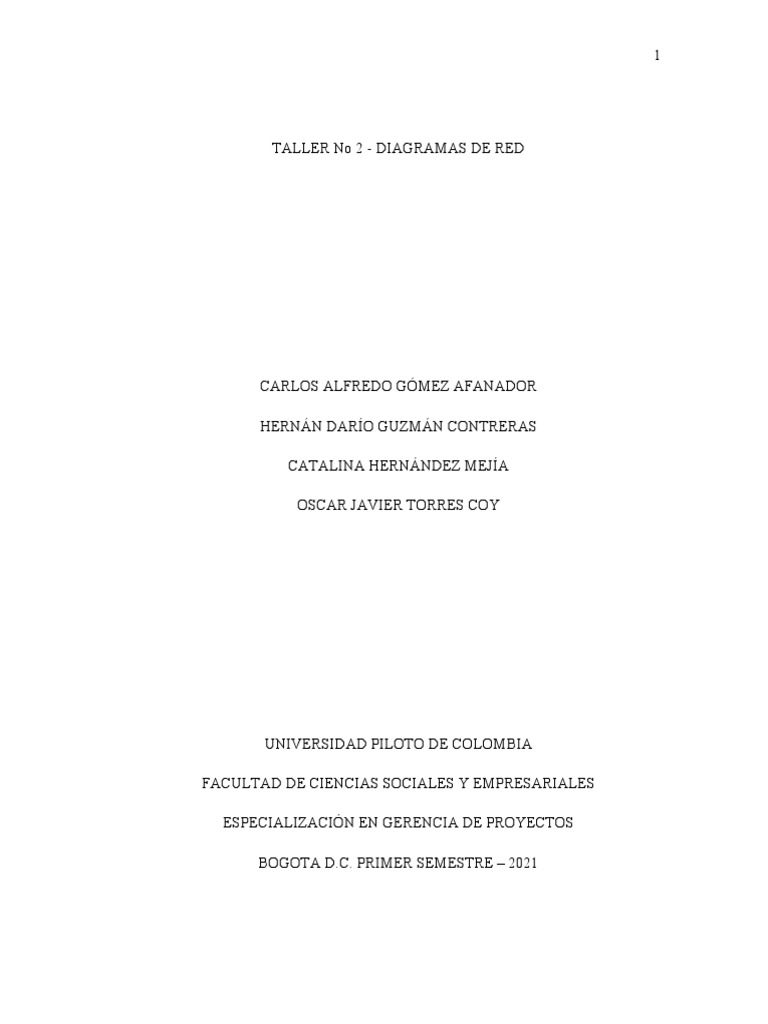 1

TALLER No 2 - DIAGRAMAS DE RED

CARLOS ALFREDO GÓMEZ AFANADOR

HERNÁN DARÍO GUZMÁN CONTRERAS

CATALINA HERNÁNDEZ MEJÍA

OSCAR JAVIER TORRES COY

UNIVERSIDAD PILOTO DE COLOMBIA

FACULTAD DE CIENCIAS SOCIALES Y EMPRESARIALES

ESPECIALIZACIÓN EN GERENCIA DE PROYECTOS

BOGOTA D.C. PRIMER SEMESTRE – 2021